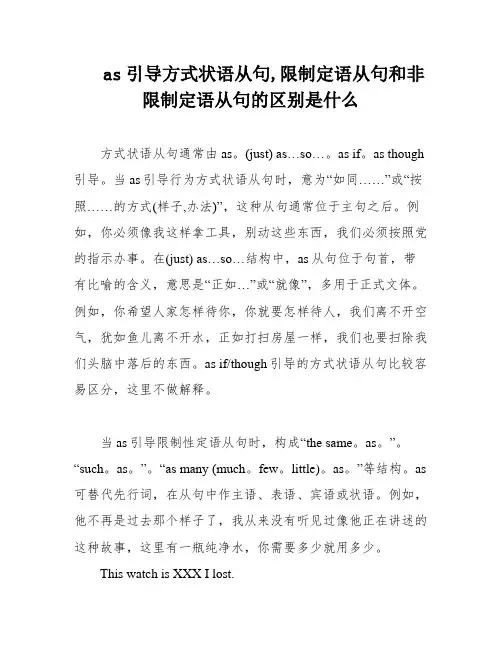 as 引导方式状语从句,限制定语从句和非限制定语从句的区别是什么

方式状语从句通常由 as。(just) as…so…。as if。as though 引导。当 as 引导行为方式状语从句时，意为“如同……”或“按照……的方式(样子,办法)”，这种从句通常位于主句之后。例如，你必须像我这样拿工具，别动这些东西，我们必须按照党的指示办事。在(just) as…so…结构中，as 从句位于句首，带有比喻的含义，意思是“正如…”或“就像”，多用于正式文体。例如，你希望人家怎样待你，你就要怎样待人，我们离不开空气，犹如鱼儿离不开水，正如打扫房屋一样，我们也要扫除我们头脑中落后的东西。as if/though 引导的方式状语从句比较容易区分，这里不做解释。

当 as 引导限制性定语从句时，构成“the same。as。”。“such。as。”。“as many (much。few。little)。as。”等结构。as 可替代先行词，在从句中作主语、表语、宾语或状语。例如，他不再是过去那个样子了，我从来没有听见过像他正在讲述的这种故事，这里有一瓶纯净水，你需要多少就用多少。

This watch is XXX I lost.